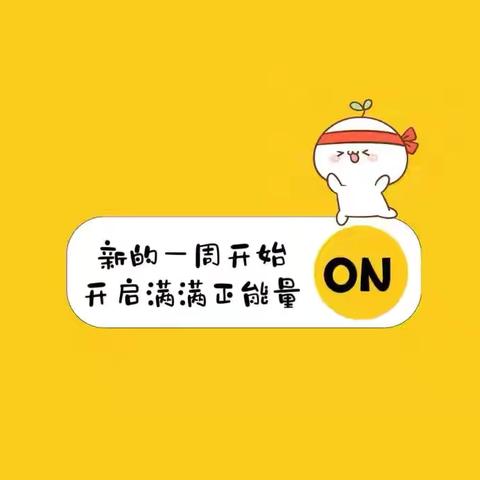 新的一周开始
开启满满正能量

ON